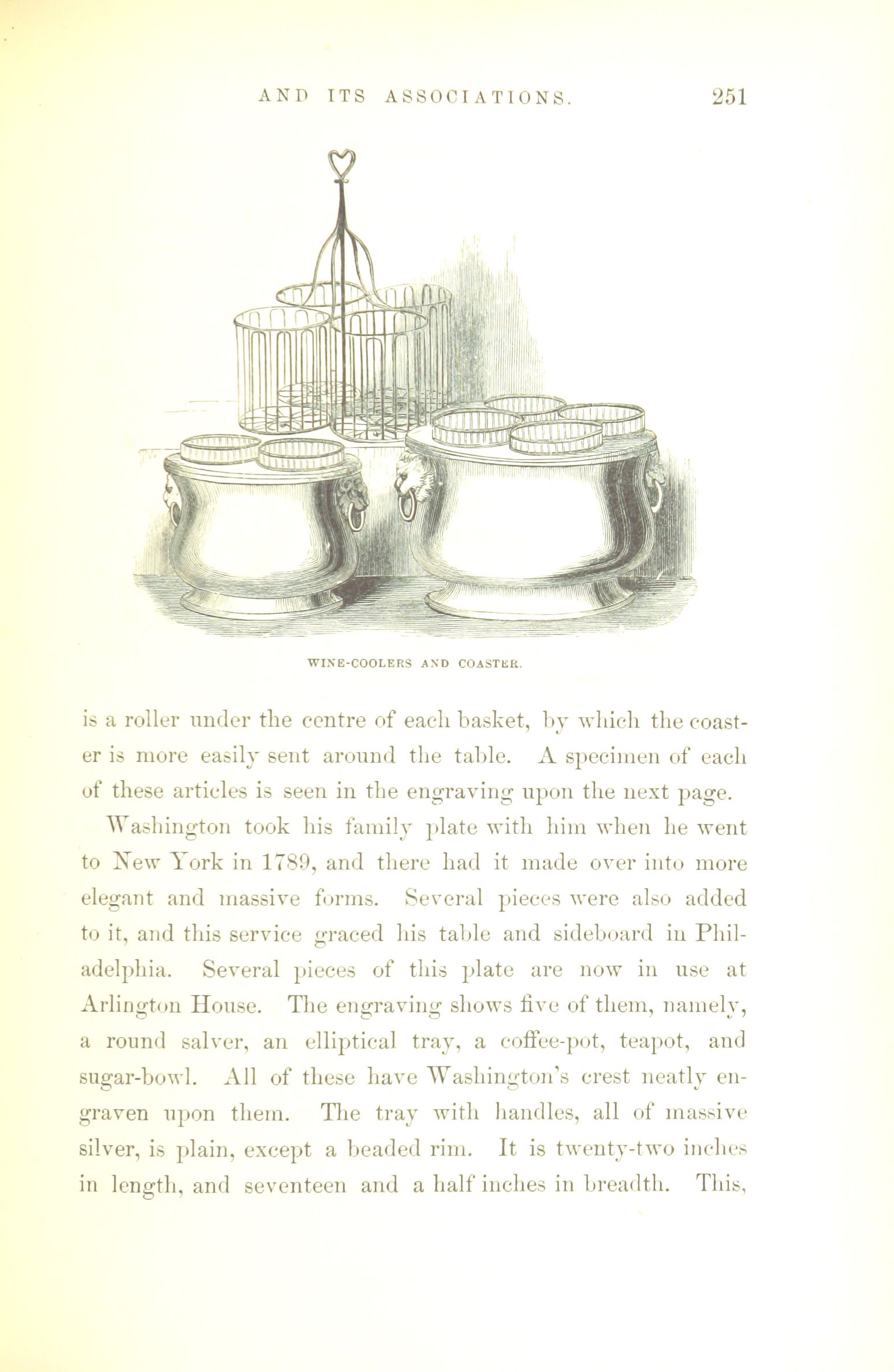 AND ITS ASSOCIATIONS. 251

WINE-COOLERS AND COASTER.

is a roller under the centre of each basket, by which the coaster is more easily sent around the table. A specimen of each of these articles is seen in the engraving upon the next page.

Washington took his family plate with him when he went to New York in 1789, and there had it made over into more elegant and massive forms. Several pieces were also added to it, and this service graced his table and sideboard in Philadelphia. Several pieces of this plate are now in use at Arlington House. The engraving shows five of them, namely, a round salver, an elliptical tray, a coffee-pot, teapot, and sugar-bowl. All of these have Washington's crest neatly engraven upon them. The tray with handles, all of massive silver, is plain, except a beaded rim. It is twenty-two inches in length, and seventeen and a half inches in breadth. This,